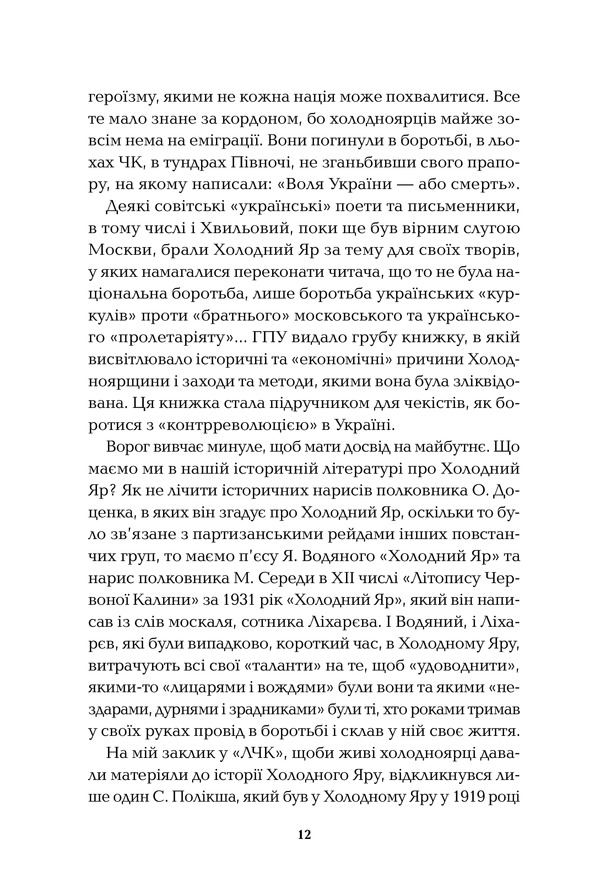 героїзму, якими не кожна нація може похвалитися. Все те мало знане за кордоном, бо холодноярців майже зовсім нема на еміграції. Вони погинули в боротьбі, в льохах ЧК, в тундрах Півночі, не зганьбивши свого прапору, на якому написали: «Воля України — або смерть».

Деякі совітські «українські» поети та письменники, в тому числі і Хвильовий, поки ще був вірним слугою Москви, брали Холодний Яр за тему для своїх творів, у яких намагалися переконати читача, що то не була національна боротьба, лише боротьба українських «куркулів» проти «братнього» московського та українського «пролетаріяту»... ГПУ видало грубу книжку, в якій висвітлювало історичні та «економічні» причини Холодноярщини і заходи та методи, якими вона була зліквідована. Ця книжка стала підручником для чекістів, як боротися з «контрреволюцією» в Україні.

Ворог вивчає минуле, щоб мати досвід на майбутнє. Що маємо ми в нашій історичній літературі про Холодний Яр? Як не лічити історичних нарисів полковника О. Доценка, в яких він згадує про Холодний Яр, оскільки то було зв'язане з партизанськими рейдами інших повстанчих груп, то маємо п'єсу Я. Водяного «Холодний Яр» та нарис полковника М. Середи в XII числі «Літопису Червоної Калини» за 1931 рік «Холодний Яр», який він написав із слів москаля, сотника Ліхарєва. І Водяний, і Ліхарєв, які були випадково, короткий час, в Холодному Яру, витрачують всі свої «таланти» на те, щоб «удоводнити», якими-то «лицарями і вождями» були вони та якими «нездарами, дурнями і зрадниками» були ті, хто роками тримав у своїх руках провід в боротьбі і склав у ній своє життя.

На мій заклик у «ЛЧК», щоби живі холодноярці давали матеріяли до історії Холодного Яру, відкликнувся лише один С. Полікша, який був у Холодному Яру у 1919 році

12